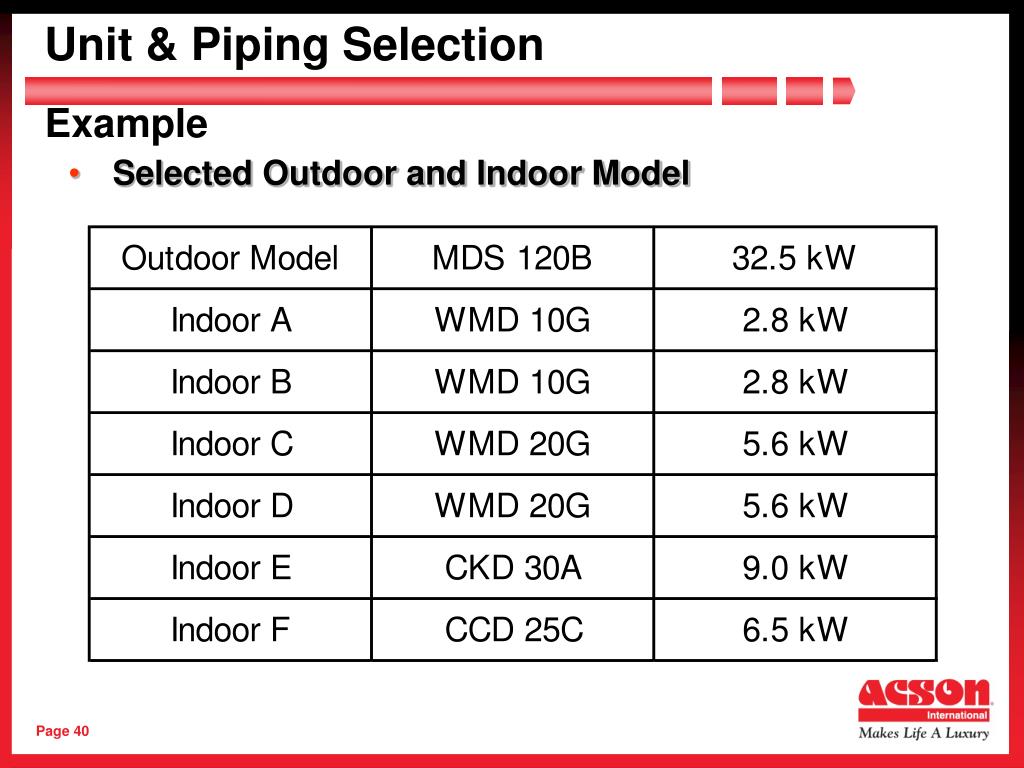 Unit & Piping Selection

Example

• Selected Outdoor and Indoor Model

| Outdoor Model | MDS 120B | 32.5 kW |
|---|---|---|
| Indoor A | WMD 10G | 2.8 kW |
| Indoor B | WMD 10G | 2.8 kW |
| Indoor C | WMD 20G | 5.6 kW |
| Indoor D | WMD 20G | 5.6 kW |
| Indoor E | CKD 30A | 9.0 kW |
| Indoor F | CCD 25C | 6.5 kW |

Page 40

ACSON International
Makes Life A Luxury